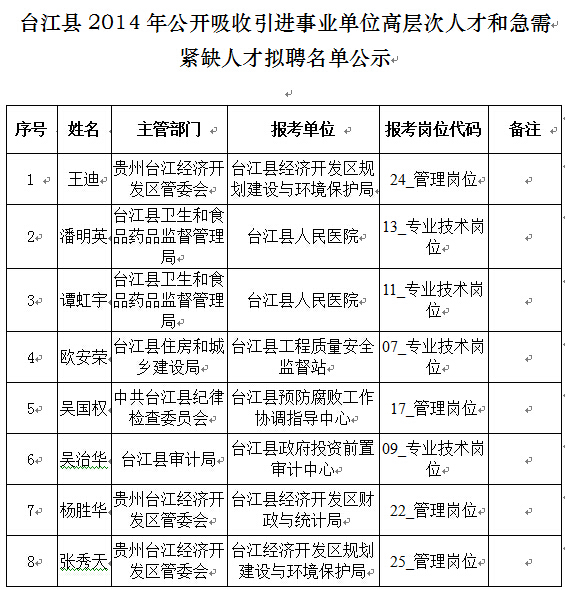 台江县 2014 年公开吸收引进事业单位高层次人才和急需紧缺人才拟聘名单公示

| 序号 | 姓名 | 主管部门 | 报考单位 | 报考岗位代码 | 备注 |
|---|---|---|---|---|---|
| 1 | 王迪 | 贵州台江经济开发区管委会 | 台江县经济开发区规划建设与环境保护局 | 24_管理岗位 | |
| 2 | 潘明英 | 台江县卫生和食品药品监督管理局 | 台江县人民医院 | 13_专业技术岗位 | |
| 3 | 谭虹宇 | 台江县卫生和食品药品监督管理局 | 台江县人民医院 | 11_专业技术岗位 | |
| 4 | 欧安荣 | 台江县住房和城乡建设局 | 台江县工程质量安全监督站 | 07_专业技术岗位 | |
| 5 | 吴国权 | 中共台江县纪律检查委员会 | 台江县预防腐败工作协调指导中心 | 17_管理岗位 | |
| 6 | 吴治华 | 台江县审计局 | 台江县政府投资前置审计中心 | 09_专业技术岗位 | |
| 7 | 杨胜华 | 贵州台江经济开发区管委会 | 台江县经济开发区财政与统计局 | 22_管理岗位 | |
| 8 | 张秀天 | 贵州台江经济开发区管委会 | 台江经济开发区规划建设与环境保护局 | 25_管理岗位 | |